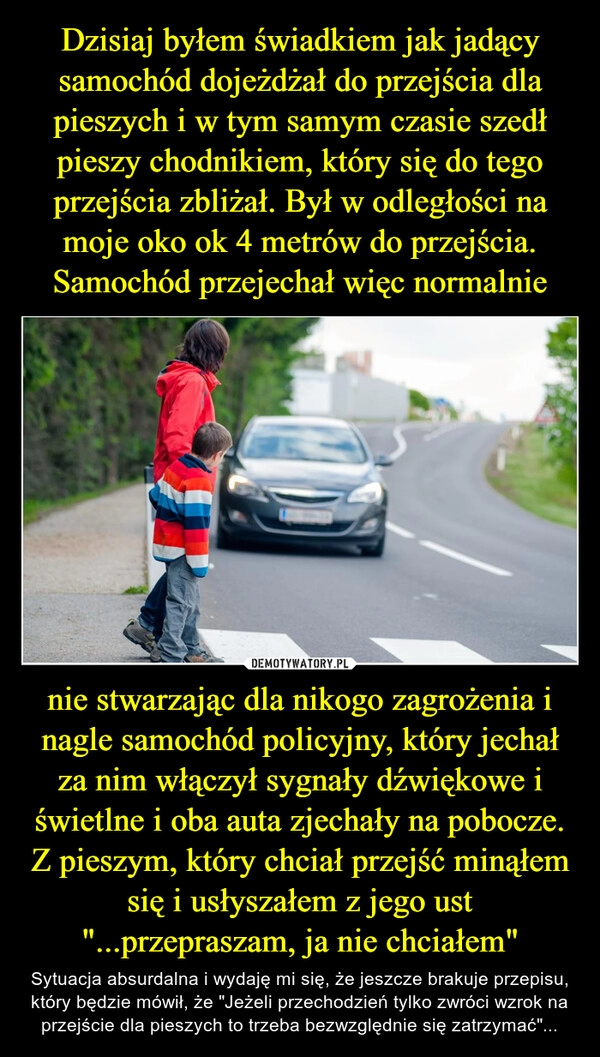 Dzisiaj byłem świadkiem jak jadący samochód dojeżdżał do przejścia dla pieszych i w tym samym czasie szedł pieszy chodnikiem, który się do tego przejścia zbliżał. Był w odległości na moje oko ok 4 metrów do przejścia. Samochód przejechał więc normalnie

DEMOTYWATORY.PL

nie stwarzając dla nikogo zagrożenia i nagle samochód policyjny, który jechał za nim włączył sygnały dźwiękowe i świetlne i oba auta zjechały na pobocze. Z pieszym, który chciał przejść minąłem się i usłyszałem z jego ust "...przepraszam, ja nie chciałem"

Sytuacja absurdalna i wydaję mi się, że jeszcze brakuje przepisu, który będzie mówił, że "Jeżeli przechodzień tylko zwróci wzrok na przejście dla pieszych to trzeba bezwzględnie się zatrzymać"...